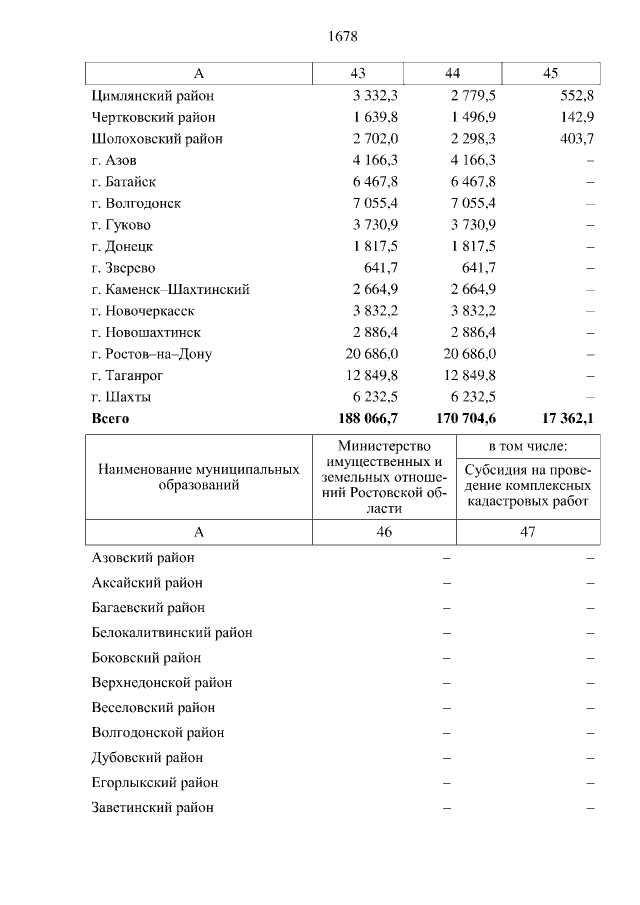 1678

| А | 43 | 44 | 45 |
|---|---|---|---|
| Цимлянский район | 3 332,3 | 2 779,5 | 552,8 |
| Чертковский район | 1 639,8 | 1 496,9 | 142,9 |
| Шолоховский район | 2 702,0 | 2 298,3 | 403,7 |
| г. Азов | 4 166,3 | 4 166,3 | – |
| г. Батайск | 6 467,8 | 6 467,8 | – |
| г. Волгодонск | 7 055,4 | 7 055,4 | – |
| г. Гуково | 3 730,9 | 3 730,9 | – |
| г. Донецк | 1 817,5 | 1 817,5 | – |
| г. Зверево | 641,7 | 641,7 | – |
| г. Каменск–Шахтинский | 2 664,9 | 2 664,9 | – |
| г. Новочеркасск | 3 832,2 | 3 832,2 | – |
| г. Новошахтинск | 2 886,4 | 2 886,4 | – |
| г. Ростов–на–Дону | 20 686,0 | 20 686,0 | – |
| г. Таганрог | 12 849,8 | 12 849,8 | – |
| г. Шахты | 6 232,5 | 6 232,5 | – |
| **Всего** | **188 066,7** | **170 704,6** | **17 362,1** |

| Наименование муниципальных образований | Министерство имущественных и земельных отношений Ростовской области | в том числе: Субсидия на проведение комплексных кадастровых работ |
|---|---|---|
| А | 46 | 47 |
| Азовский район | – | – |
| Аксайский район | – | – |
| Багаевский район | – | – |
| Белокалитвинский район | – | – |
| Боковский район | – | – |
| Верхнедонской район | – | – |
| Веселовский район | – | – |
| Волгодонской район | – | – |
| Дубовский район | – | – |
| Егорлыкский район | – | – |
| Заветинский район | – | – |